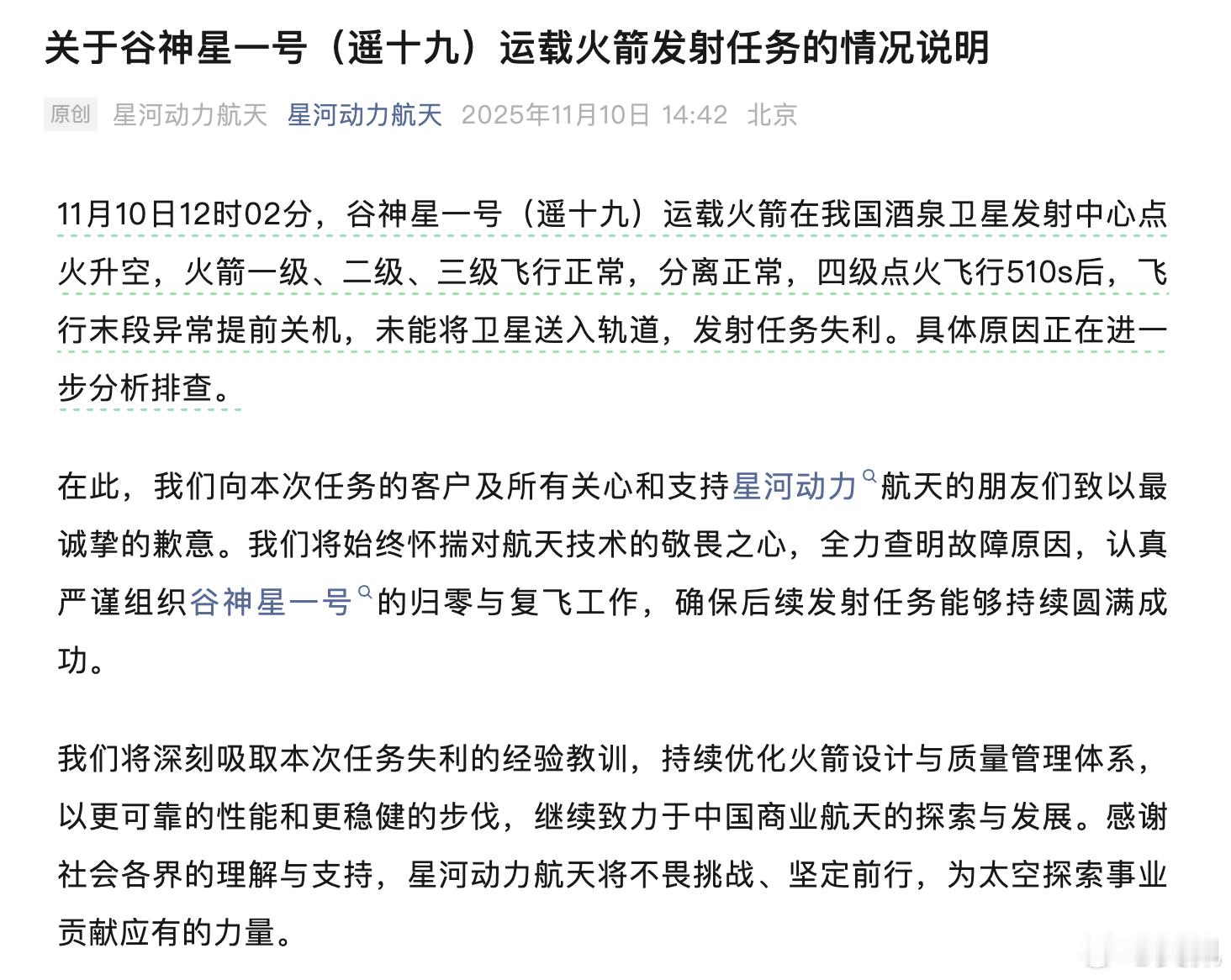 关于谷神星一号（遥十九）运载火箭发射任务的情况说明

原创 星河动力航天 星河动力航天 2025年11月10日 14:42 北京

11月10日12时02分，谷神星一号（遥十九）运载火箭在我国酒泉卫星发射中心点火升空，火箭一级、二级、三级飞行正常，分离正常，四级点火飞行510s后，飞行末段异常提前关机，未能将卫星送入轨道，发射任务失利。具体原因正在进一步分析排查。

在此，我们向本次任务的客户及所有关心和支持星河动力航天的朋友们致以最诚挚的歉意。我们将始终怀揣对航天技术的敬畏之心，全力查明故障原因，认真严谨组织谷神星一号的归零与复飞工作，确保后续发射任务能够持续圆满成功。

我们将深刻吸取本次任务失利的经验教训，持续优化火箭设计与质量管理体系，以更可靠的性能和更稳健的步伐，继续致力于中国商业航天的探索与发展。感谢社会各界的理解与支持，星河动力航天将不畏挑战、坚定前行，为太空探索事业贡献应有的力量。